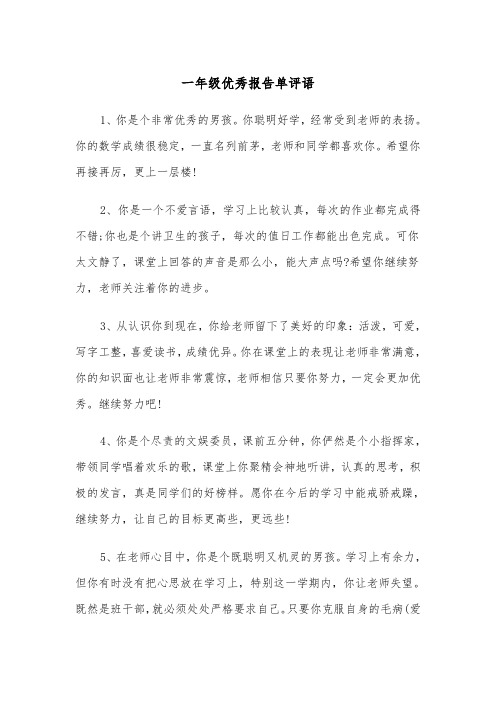 一年级优秀报告单评语

1、你是个非常优秀的男孩。你聪明好学，经常受到老师的表扬。你的数学成绩很稳定，一直名列前茅，老师和同学都喜欢你。希望你再接再厉，更上一层楼!

2、你是一个不爱言语，学习上比较认真，每次的作业都完成得不错;你也是个讲卫生的孩子，每次的值日工作都能出色完成。可你太文静了，课堂上回答的声音是那么小，能大声点吗?希望你继续努力，老师关注着你的进步。

3、从认识你到现在，你给老师留下了美好的印象：活泼，可爱，写字工整，喜爱读书，成绩优异。你在课堂上的表现让老师非常满意，你的知识面也让老师非常震惊，老师相信只要你努力，一定会更加优秀。继续努力吧!

4、你是个尽责的文娱委员，课前五分钟，你俨然是个小指挥家，带领同学唱着欢乐的歌，课堂上你聚精会神地听讲，认真的思考，积极的发言，真是同学们的好榜样。愿你在今后的学习中能戒骄戒躁，继续努力，让自己的目标更高些，更远些!

5、在老师心目中，你是个既聪明又机灵的男孩。学习上有余力，但你有时没有把心思放在学习上，特别这一学期内，你让老师失望。既然是班干部，就必须处处严格要求自己。只要你克服自身的毛病(爱